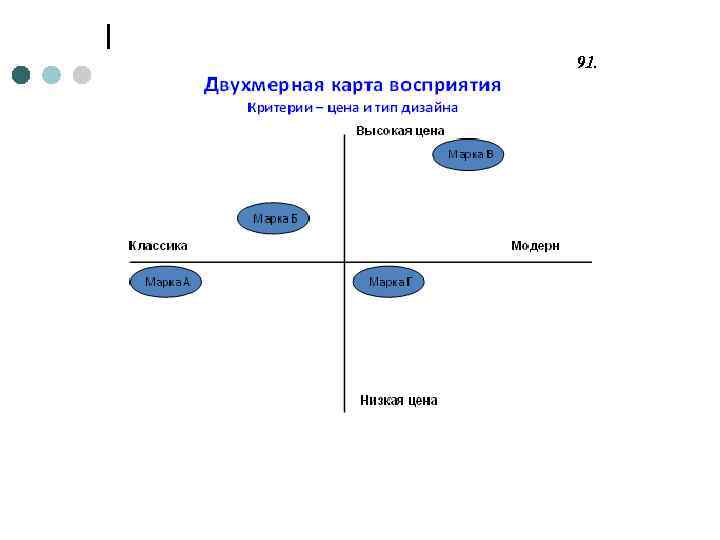 91.

Двухмерная карта восприятия

Критерии – цена и тип дизайна

Высокая цена

Марка В

Марка Б

Классика

Модерн

Марка А

Марка Г

Низкая цена